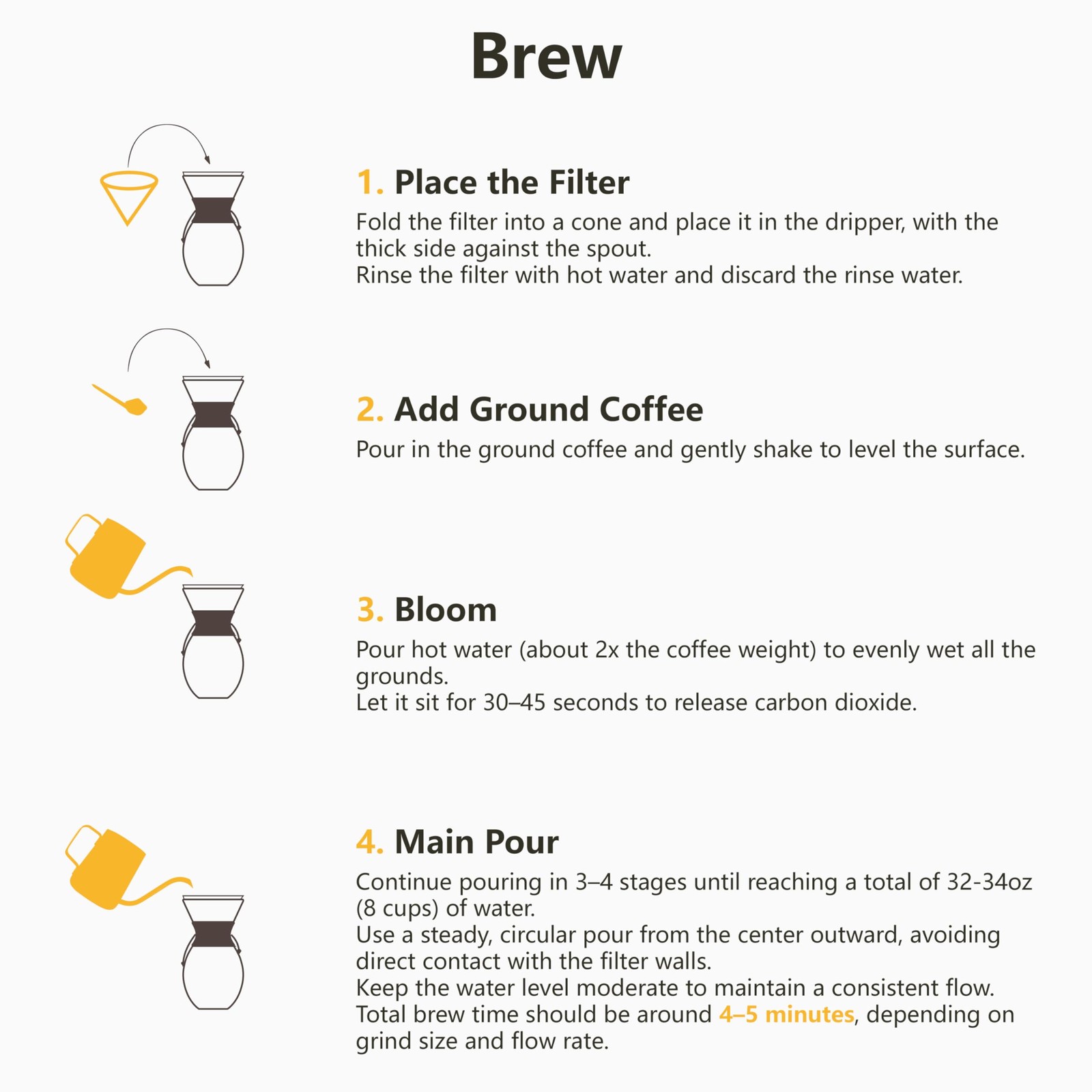 Brew

1. Place the Filter

Fold the filter into a cone and place it in the dripper, with the thick side against the spout.
Rinse the filter with hot water and discard the rinse water.

2. Add Ground Coffee

Pour in the ground coffee and gently shake to level the surface.

3. Bloom

Pour hot water (about 2x the coffee weight) to evenly wet all the grounds.
Let it sit for 30–45 seconds to release carbon dioxide.

4. Main Pour

Continue pouring in 3–4 stages until reaching a total of 32-34oz (8 cups) of water.
Use a steady, circular pour from the center outward, avoiding direct contact with the filter walls.
Keep the water level moderate to maintain a consistent flow.
Total brew time should be around 4–5 minutes, depending on grind size and flow rate.